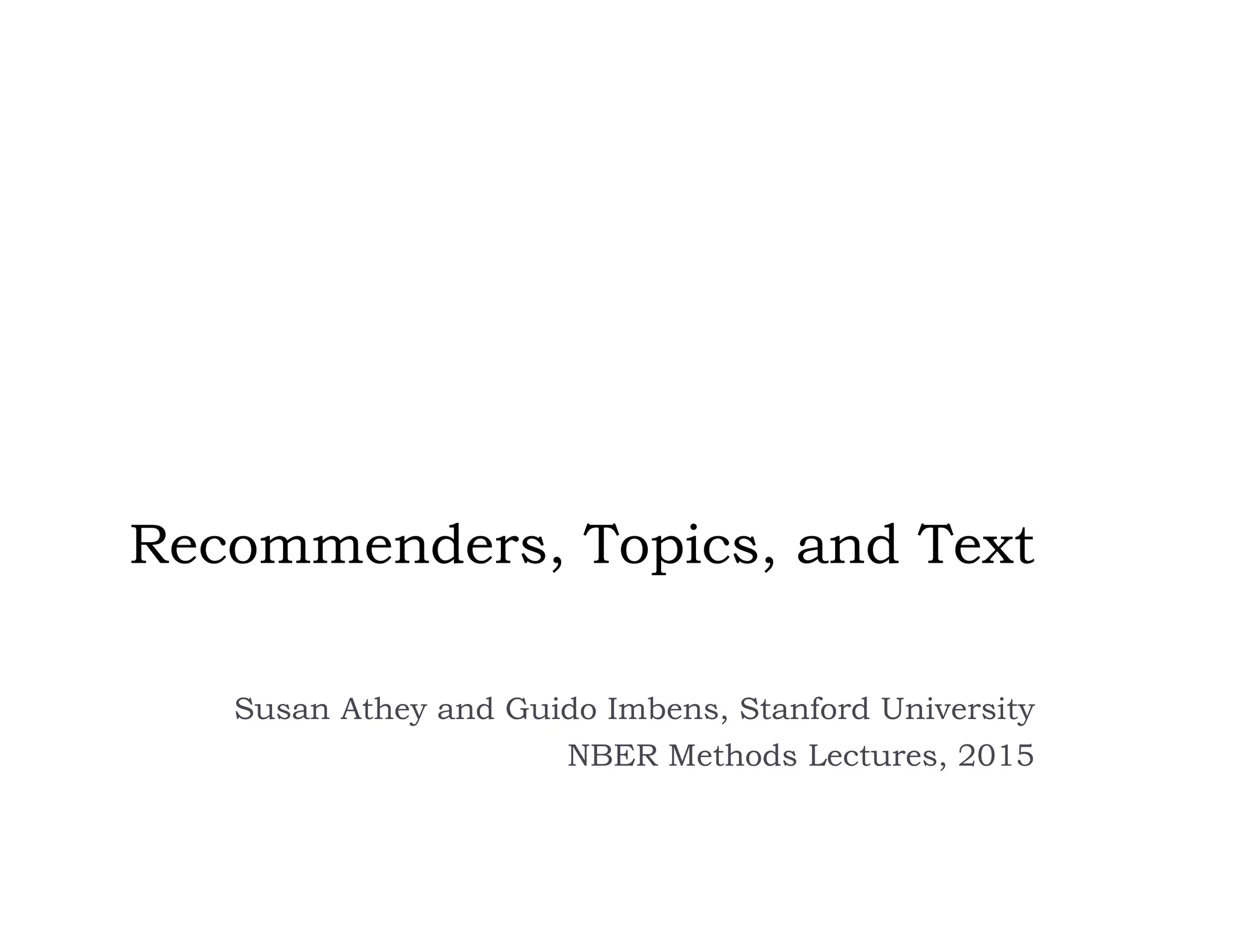 Recommenders, Topics, and Text

Susan Athey and Guido Imbens, Stanford University
NBER Methods Lectures, 2015